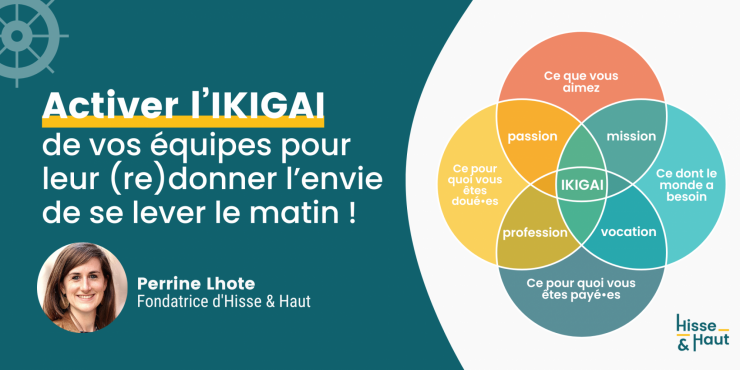 Activer l'IKIGAI de vos équipes pour leur (re)donner l'envie de se lever le matin !

Perrine Lhote
Fondatrice d'Hisse & Haut

Ce que vous aimez

passion

mission

Ce pour quoi vous êtes doué•es

IKIGAI

Ce dont le monde a besoin

profession

vocation

Ce pour quoi vous êtes payé•es

Hisse & Haut